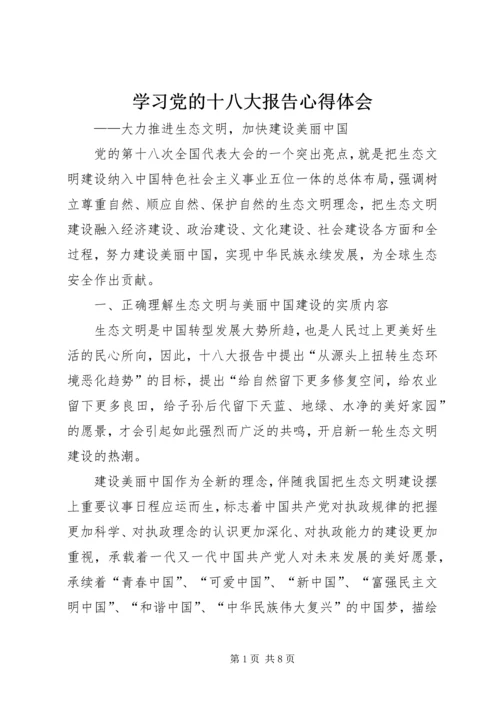 学习党的十八大报告心得体会

——大力推进生态文明，加快建设美丽中国

党的第十八次全国代表大会的一个突出亮点，就是把生态文明建设纳入中国特色社会主义事业五位一体的总体布局，强调树立尊重自然、顺应自然、保护自然的生态文明理念，把生态文明建设融入经济建设、政治建设、文化建设、社会建设各方面和全过程，努力建设美丽中国，实现中华民族永续发展，为全球生态安全作出贡献。

一、正确理解生态文明与美丽中国建设的实质内容

生态文明是中国转型发展大势所趋，也是人民过上更美好生活的民心所向，因此，十八大报告中提出“从源头上扭转生态环境恶化趋势”的目标，提出“给自然留下更多修复空间，给农业留下更多良田，给子孙后代留下天蓝、地绿、水净的美好家园”的愿景，才会引起如此强烈而广泛的共鸣，开启新一轮生态文明建设的热潮。

建设美丽中国作为全新的理念，伴随我国把生态文明建设摆上重要议事日程应运而生，标志着中国共产党对执政规律的把握更加科学、对执政理念的认识更加深化、对执政能力的建设更加重视，承载着一代又一代中国共产党人对未来发展的美好愿景，承续着“青春中国”、“可爱中国”、“新中国”、“富强民主文明中国”、“和谐中国”、“中华民族伟大复兴”的中国梦，描绘

第1页 共8页